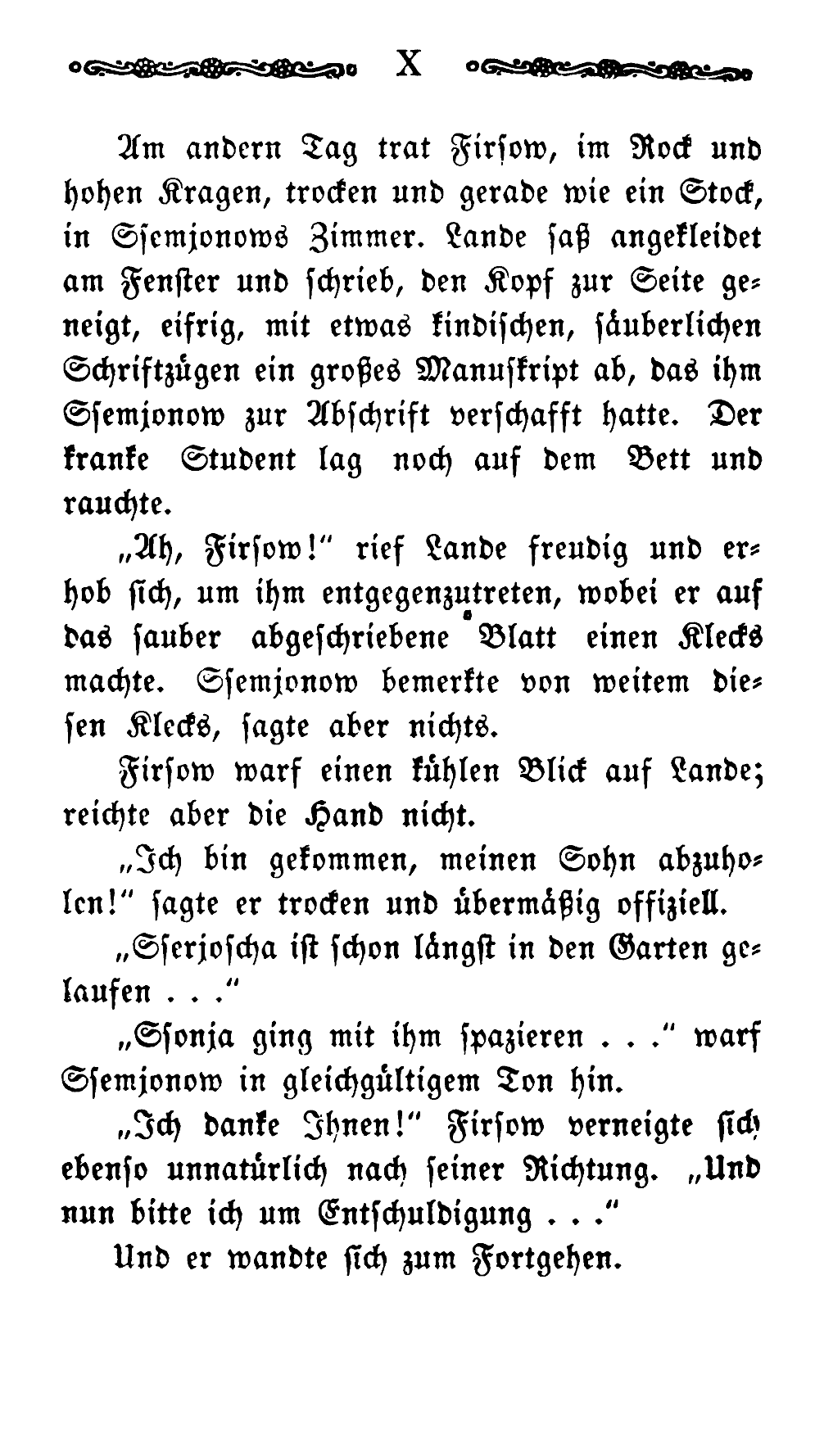 X

Am andern Tag trat Firsow, im Rock und hohen Kragen, trocken und gerade wie ein Stock, in Ssemjonows Zimmer. Lande saß angekleidet am Fenster und schrieb, den Kopf zur Seite geneigt, eifrig, mit etwas kindischen, säuberlichen Schriftzügen ein großes Manuskript ab, das ihm Ssemjonow zur Abschrift verschafft hatte. Der kranke Student lag noch auf dem Bett und rauchte.

„Ah, Firsow!" rief Lande freudig und erhob sich, um ihm entgegenzutreten, wobei er auf das sauber abgeschriebene Blatt einen Klecks machte. Ssemjonow bemerkte von weitem diesen Klecks, sagte aber nichts.

Firsow warf einen kühlen Blick auf Lande; reichte aber die Hand nicht.

„Ich bin gekommen, meinen Sohn abzuholen!" sagte er trocken und übermäßig offiziell.

„Sserjoscha ist schon längst in den Garten gelaufen . . ."

„Ssonja ging mit ihm spazieren . . ." warf Ssemjonow in gleichgültigem Ton hin.

„Ich danke Ihnen!" Firsow verneigte sich ebenso unnatürlich nach seiner Richtung. „Und nun bitte ich um Entschuldigung . . ."

Und er wandte sich zum Fortgehen.